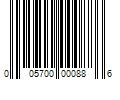 0 05700 00088 6